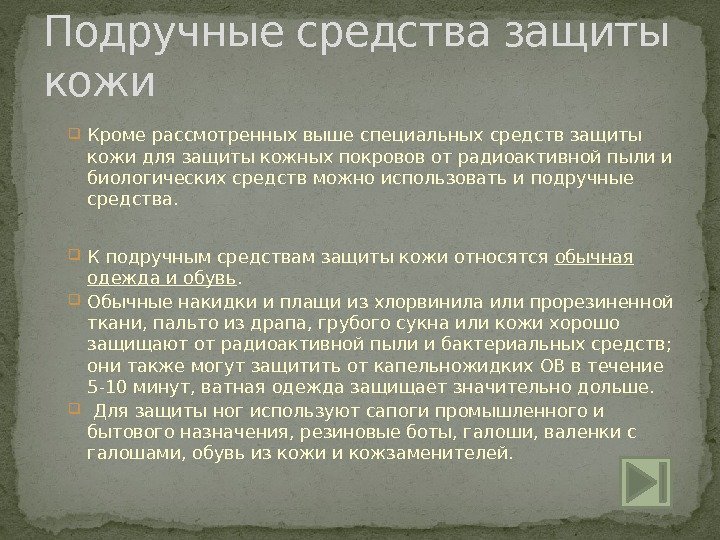 Подручные средства защиты кожи

Кроме рассмотренных выше специальных средств защиты кожи для защиты кожных покровов от радиоактивной пыли и биологических средств можно использовать и подручные средства.

К подручным средствам защиты кожи относятся обычная одежда и обувь.

Обычные накидки и плащи из хлорвинила или прорезиненной ткани, пальто из драпа, грубого сукна или кожи хорошо защищают от радиоактивной пыли и бактериальных средств; они также могут защитить от капельножидких ОВ в течение 5-10 минут, ватная одежда защищает значительно дольше.

Для защиты ног используют сапоги промышленного и бытового назначения, резиновые боты, галоши, валенки с галошами, обувь из кожи и кожзаменителей.